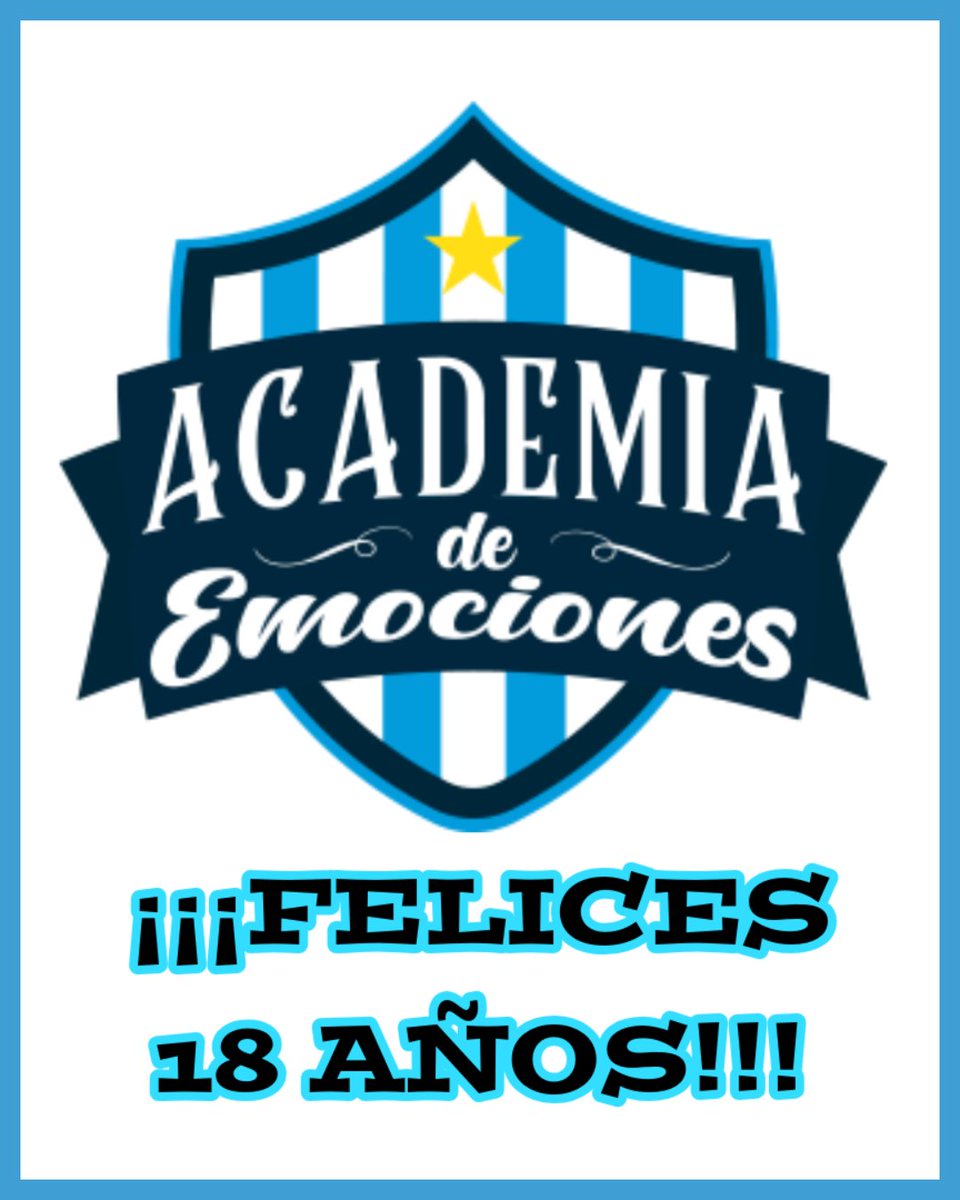 ACADEMIA
de
Emociones

¡¡¡FELICES
18 AÑOS!!!